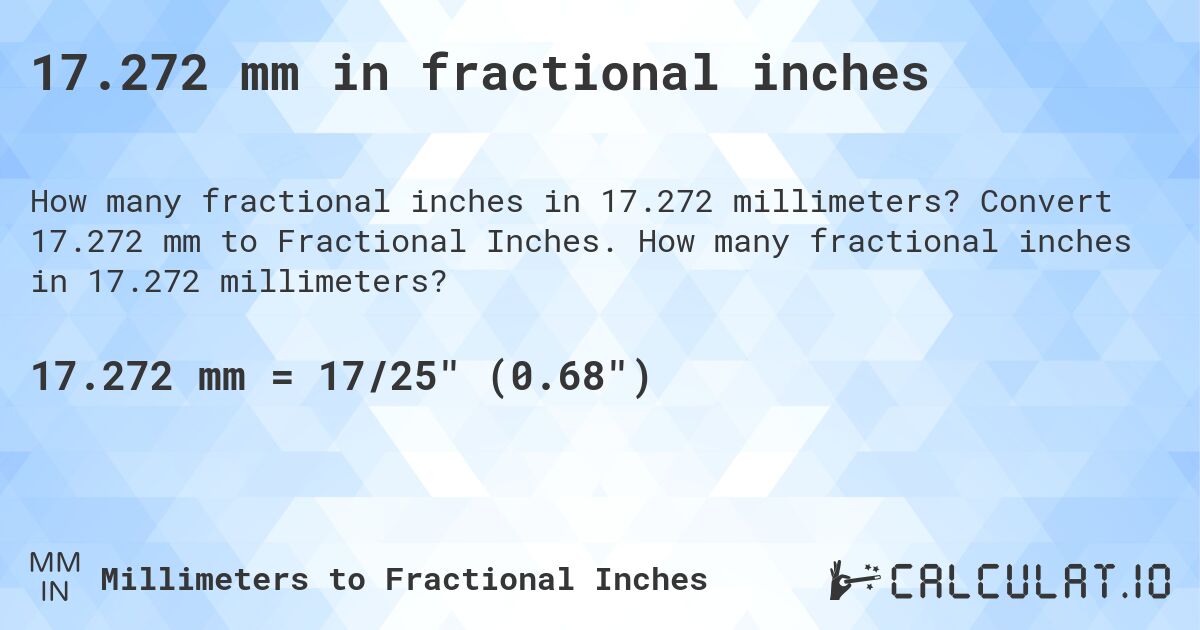 17.272 mm in fractional inches

How many fractional inches in 17.272 millimeters? Convert 17.272 mm to Fractional Inches. How many fractional inches in 17.272 millimeters?

17.272 mm = 17/25" (0.68")

MM
IN
Millimeters to Fractional Inches

CALCULAT.IO